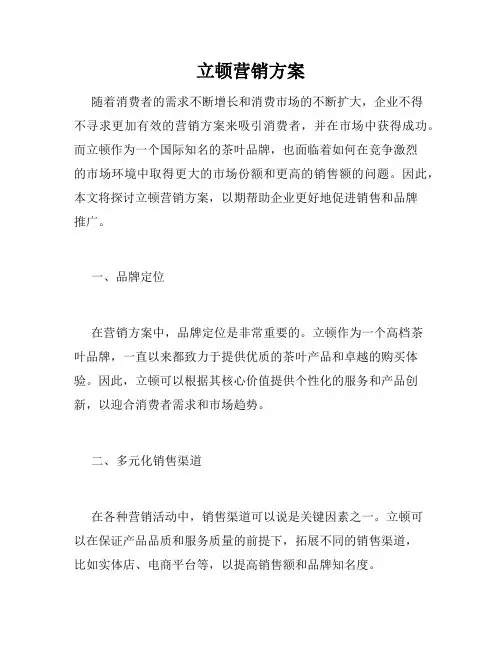 立顿营销方案

随着消费者的需求不断增长和消费市场的不断扩大，企业不得不寻求更加有效的营销方案来吸引消费者，并在市场中获得成功。而立顿作为一个国际知名的茶叶品牌，也面临着如何在竞争激烈的市场环境中取得更大的市场份额和更高的销售额的问题。因此，本文将探讨立顿营销方案，以期帮助企业更好地促进销售和品牌推广。

一、品牌定位

在营销方案中，品牌定位是非常重要的。立顿作为一个高档茶叶品牌，一直以来都致力于提供优质的茶叶产品和卓越的购买体验。因此，立顿可以根据其核心价值提供个性化的服务和产品创新，以迎合消费者需求和市场趋势。

二、多元化销售渠道

在各种营销活动中，销售渠道可以说是关键因素之一。立顿可以在保证产品品质和服务质量的前提下，拓展不同的销售渠道，比如实体店、电商平台等，以提高销售额和品牌知名度。